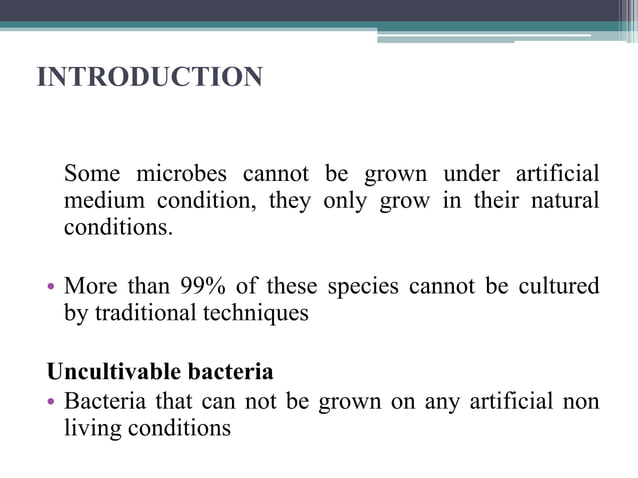 INTRODUCTION

Some microbes cannot be grown under artificial medium condition, they only grow in their natural conditions.

• More than 99% of these species cannot be cultured by traditional techniques

Uncultivable bacteria

• Bacteria that can not be grown on any artificial non living conditions